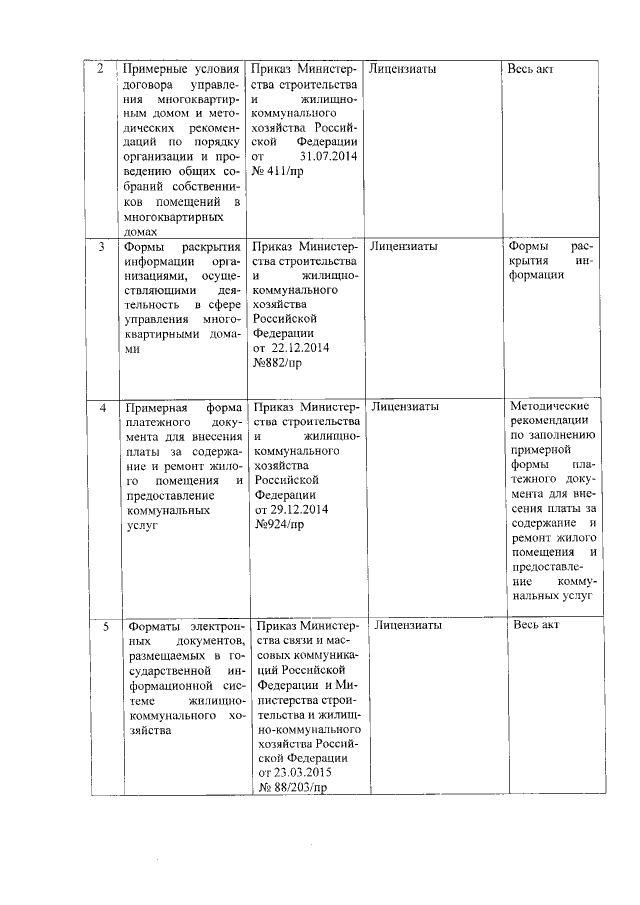 | 2 | Примерные условия договора управления многоквартирным домом и методических рекомендаций по порядку организации и проведению общих собраний собственников помещений в многоквартирных домах | Приказ Министерства строительства и жилищно-коммунального хозяйства Российской Федерации от 31.07.2014 № 411/пр | Лицензиаты | Весь акт |
|---|---|---|---|---|
| 3 | Формы раскрытия информации организациями, осуществляющими деятельность в сфере управления многоквартирными домами | Приказ Министерства строительства и жилищно-коммунального хозяйства Российской Федерации от 22.12.2014 №882/пр | Лицензиаты | Формы раскрытия информации |
| 4 | Примерная форма платежного документа для внесения платы за содержание и ремонт жилого помещения и предоставление коммунальных услуг | Приказ Министерства строительства и жилищно-коммунального хозяйства Российской Федерации от 29.12.2014 №924/пр | Лицензиаты | Методические рекомендации по заполнению примерной формы платежного документа для внесения платы за содержание и ремонт жилого помещения и предоставление коммунальных услуг |
| 5 | Форматы электронных документов, размещаемых в государственной информационной системе жилищно-коммунального хозяйства | Приказ Министерства связи и массовых коммуникаций Российской Федерации и Министерства строительства и жилищно-коммунального хозяйства Российской Федерации от 23.03.2015 № 88/203/пр | Лицензиаты | Весь акт |